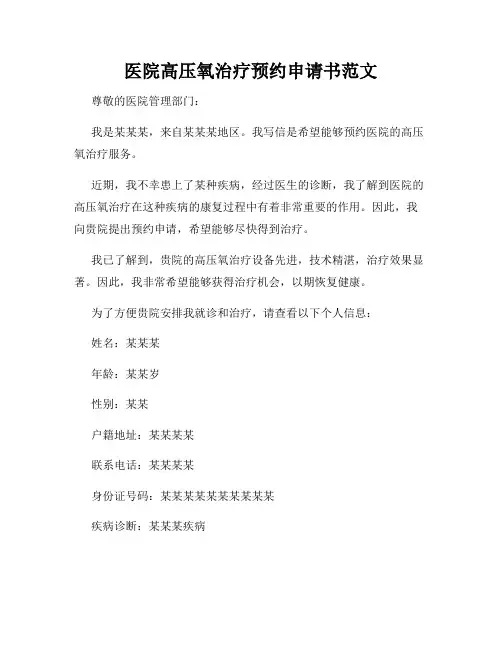 医院高压氧治疗预约申请书范文

尊敬的医院管理部门：

我是某某某，来自某某某地区。我写信是希望能够预约医院的高压氧治疗服务。

近期，我不幸患上了某种疾病，经过医生的诊断，我了解到医院的高压氧治疗在这种疾病的康复过程中有着非常重要的作用。因此，我向贵院提出预约申请，希望能够尽快得到治疗。

我已了解到，贵院的高压氧治疗设备先进，技术精湛，治疗效果显著。因此，我非常希望能够获得治疗机会，以期恢复健康。

为了方便贵院安排我就诊和治疗，请查看以下个人信息：

姓名：某某某

年龄：某某岁

性别：某某

户籍地址：某某某某

联系电话：某某某某

身份证号码：某某某某某某某某某某

疾病诊断：某某某疾病